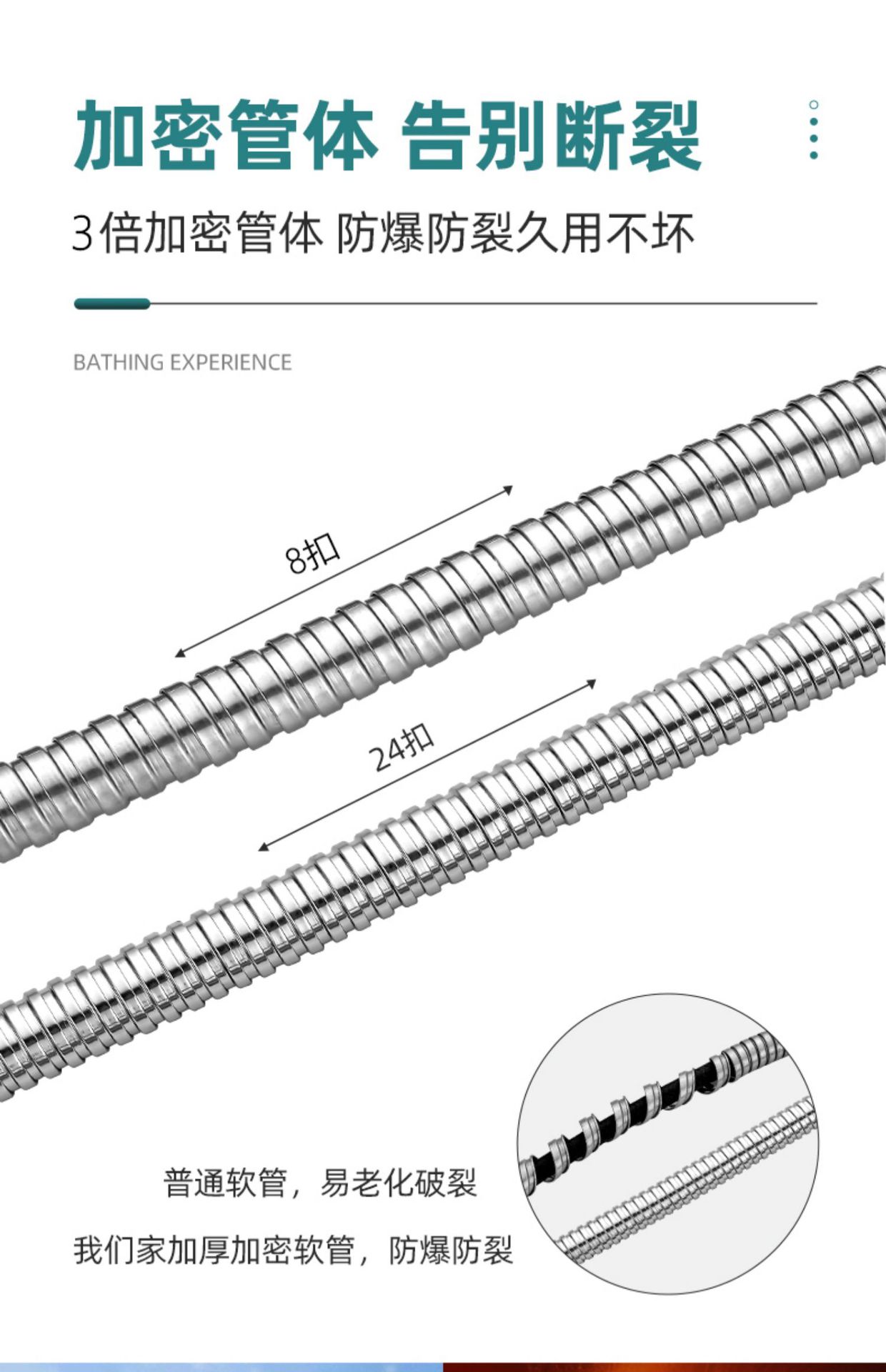 加密管体 告别断裂

3倍加密管体 防爆防裂久用不坏

BATHING EXPERIENCE

8扣

24扣

普通软管，易老化破裂

我们家加厚加密软管，防爆防裂